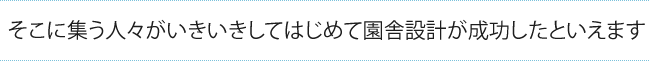 そこに集う人々がいきいきしてはじめて園舎設計が成功したといえます